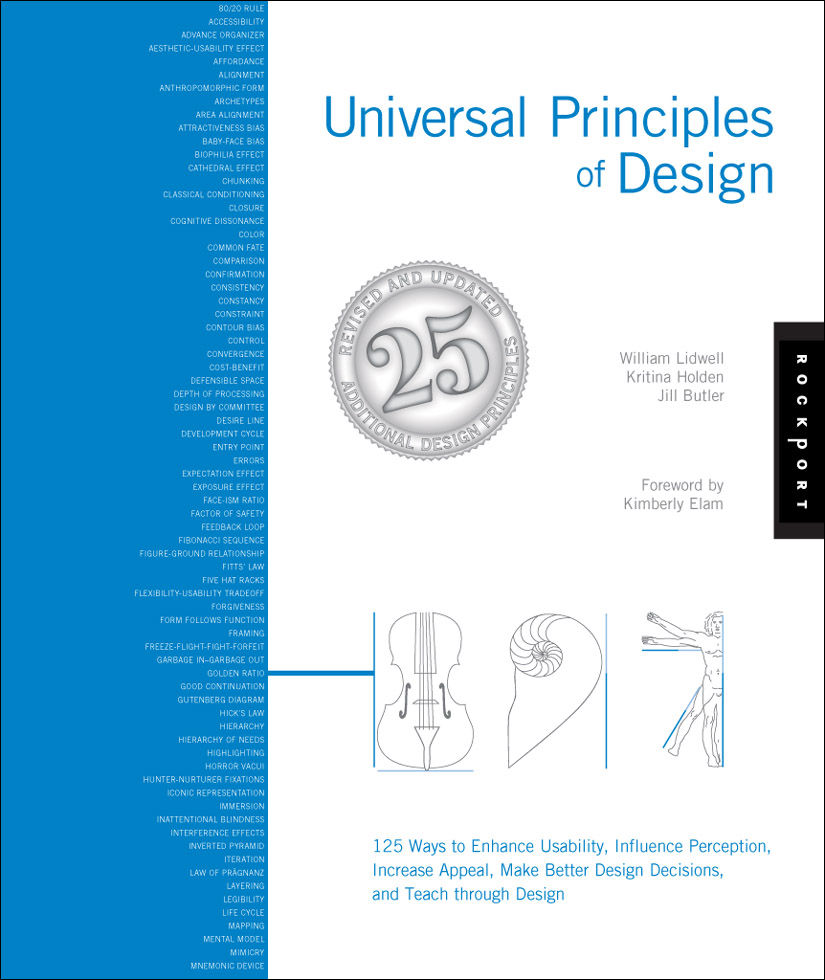 80/20 RULE
ACCESSIBILITY
ADVANCE ORGANIZER
AESTHETIC-USABILITY EFFECT
AFFORDANCE
ALIGNMENT
ANTHROPOMORPHIC FORM
ARCHETYPES
AREA ALIGNMENT
ATTRACTIVENESS BIAS
BABY-FACE BIAS
BIOPHILIA EFFECT
CATHEDRAL EFFECT
CHUNKING
CLASSICAL CONDITIONING
CLOSURE
COGNITIVE DISSONANCE
COLOR
COMMON FATE
COMPARISON
CONFIRMATION
CONSISTENCY
CONSTANCY
CONSTRAINT
CONTOUR BIAS
CONTROL
CONVERGENCE
COST-BENEFIT
DEFENSIBLE SPACE
DEPTH OF PROCESSING
DESIGN BY COMMITTEE
DESIRE LINE
DEVELOPMENT CYCLE
ENTRY POINT
ERRORS
EXPECTATION EFFECT
EXPOSURE EFFECT
FACE-ISM RATIO
FACTOR OF SAFETY
FEEDBACK LOOP
FIBONACCI SEQUENCE
FIGURE-GROUND RELATIONSHIP
FITTS' LAW
FIVE HAT RACKS
FLEXIBILITY-USABILITY TRADEOFF
FORGIVENESS
FORM FOLLOWS FUNCTION
FRAMING
FREEZE-FLIGHT-FIGHT-FORFEIT
GARBAGE IN–GARBAGE OUT
GOLDEN RATIO
GOOD CONTINUATION
GUTENBERG DIAGRAM
HICK'S LAW
HIERARCHY
HIERARCHY OF NEEDS
HIGHLIGHTING
HORROR VACUI
HUNTER-NURTURER FIXATIONS
ICONIC REPRESENTATION
IMMERSION
INATTENTIONAL BLINDNESS
INTERFERENCE EFFECTS
INVERTED PYRAMID
ITERATION
LAW OF PRÄGNANZ
LAYERING
LEGIBILITY
LIFE CYCLE
MAPPING
MENTAL MODEL
MIMICRY
MNEMONIC DEVICE

Universal Principles of Design

REVISED AND UPDATED
25
ADDITIONAL DESIGN PRINCIPLES

William Lidwell
Kritina Holden
Jill Butler

Foreword by
Kimberly Elam

ROCKPORT

125 Ways to Enhance Usability, Influence Perception, Increase Appeal, Make Better Design Decisions, and Teach through Design